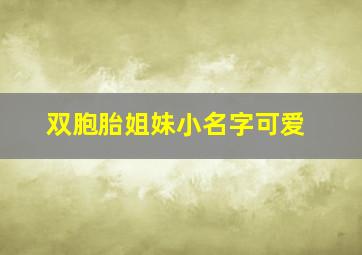 双胞胎姐妹小名字可爱